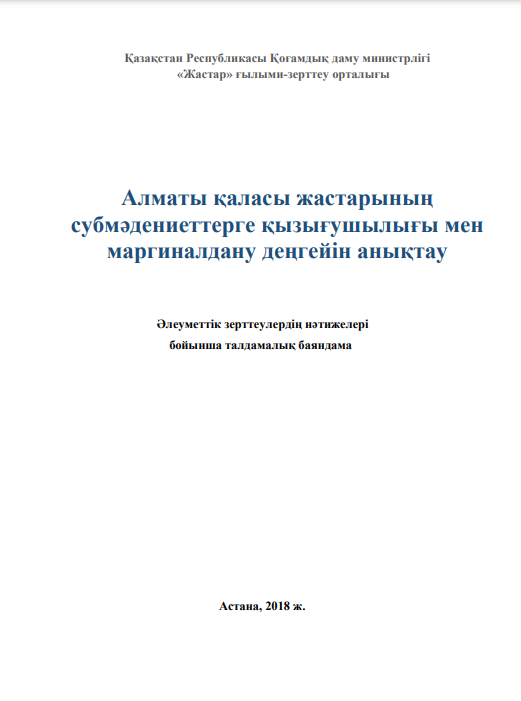 Қазақстан Республикасы Қоғамдық даму министрлігі
«Жастар» ғылыми-зерттеу орталығы

Алматы қаласы жастарының субмәдениеттерге қызығушылығы мен маргиналдану деңгейін анықтау

Әлеуметтік зерттеулердің нәтижелері
бойынша талдамалық баяндама

Астана, 2018 ж.